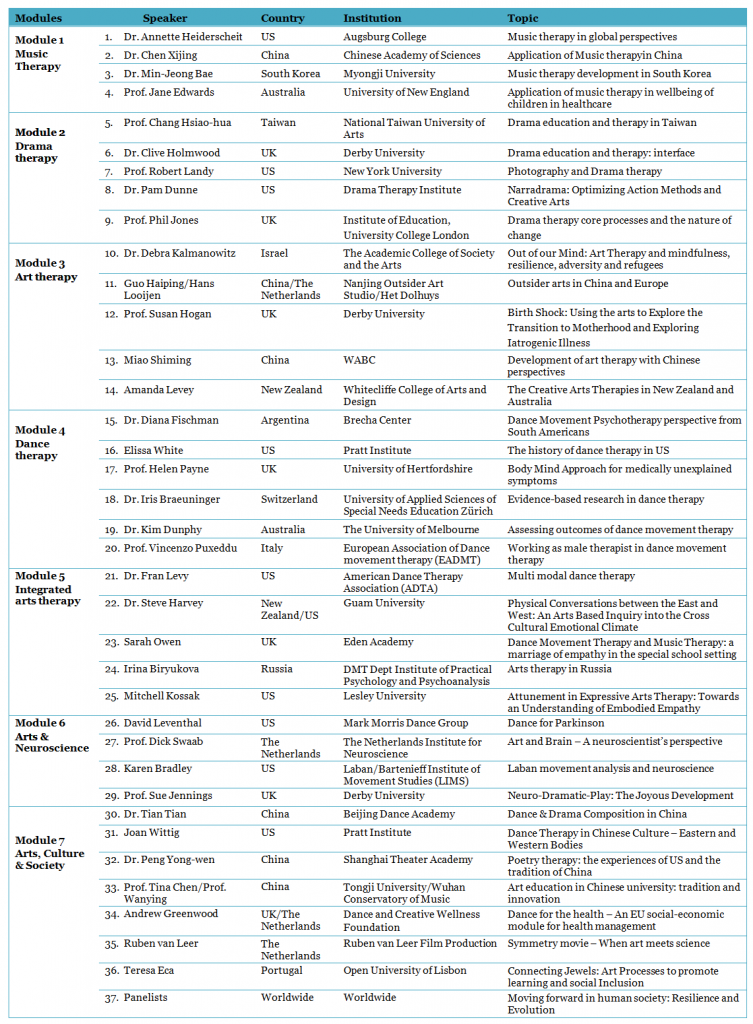 | Modules | Speaker | Country | Institution | Topic |
|---|---|---|---|---|
| Module 1 Music Therapy | 1. Dr. Annette Heiderscheit | US | Augsburg College | Music therapy in global perspectives |
| | 2. Dr. Chen Xijing | China | Chinese Academy of Sciences | Application of Music therapyin China |
| | 3. Dr. Min-Jeong Bae | South Korea | Myongji University | Music therapy development in South Korea |
| | 4. Prof. Jane Edwards | Australia | University of New England | Application of music therapy in wellbeing of children in healthcare |
| Module 2 Drama therapy | 5. Prof. Chang Hsiao-hua | Taiwan | National Taiwan University of Arts | Drama education and therapy in Taiwan |
| | 6. Dr. Clive Holmwood | UK | Derby University | Drama education and therapy: interface |
| | 7. Prof. Robert Landy | US | New York University | Photography and Drama therapy |
| | 8. Dr. Pam Dunne | US | Drama Therapy Institute | Narradrama: Optimizing Action Methods and Creative Arts |
| | 9. Prof. Phil Jones | UK | Institute of Education, University College London | Drama therapy core processes and the nature of change |
| Module 3 Art therapy | 10. Dr. Debra Kalmanowitz | Israel | The Academic College of Society and the Arts | Out of our Mind: Art Therapy and mindfulness, resilience, adversity and refugees |
| | 11. Guo Haiping/Hans Looijen | China/The Netherlands | Nanjing Outsider Art Studio/Het Dolhuys | Outsider arts in China and Europe |
| | 12. Prof. Susan Hogan | UK | Derby University | Birth Shock: Using the arts to Explore the Transition to Motherhood and Exploring Iatrogenic Illness |
| | 13. Miao Shiming | China | WABC | Development of art therapy with Chinese perspectives |
| | 14. Amanda Levey | New Zealand | Whitecliffe College of Arts and Design | The Creative Arts Therapies in New Zealand and Australia |
| Module 4 Dance therapy | 15. Dr. Diana Fischman | Argentina | Brecha Center | Dance Movement Psychotherapy perspective from South Americans |
| | 16. Elissa White | US | Pratt Institute | The history of dance therapy in US |
| | 17. Prof. Helen Payne | UK | University of Hertfordshire | Body Mind Approach for medically unexplained symptoms |
| | 18. Dr. Iris Braeuninger | Switzerland | University of Applied Sciences of Special Needs Education Zürich | Evidence-based research in dance therapy |
| | 19. Dr. Kim Dunphy | Australia | The University of Melbourne | Assessing outcomes of dance movement therapy |
| | 20. Prof. Vincenzo Puxeddu | Italy | European Association of Dance movement therapy (EADMT) | Working as male therapist in dance movement therapy |
| Module 5 Integrated arts therapy | 21. Dr. Fran Levy | US | American Dance Therapy Association (ADTA) | Multi modal dance therapy |
| | 22. Dr. Steve Harvey | New Zealand/US | Guam University | Physical Conversations between the East and West: An Arts Based Inquiry into the Cross Cultural Emotional Climate |
| | 23. Sarah Owen | UK | Eden Academy | Dance Movement Therapy and Music Therapy: a marriage of empathy in the special school setting |
| | 24. Irina Biryukova | Russia | DMT Dept Institute of Practical Psychology and Psychoanalysis | Arts therapy in Russia |
| | 25. Mitchell Kossak | US | Lesley University | Attunement in Expressive Arts Therapy: Towards an Understanding of Embodied Empathy |
| Module 6 Arts & Neuroscience | 26. David Leventhal | US | Mark Morris Dance Group | Dance for Parkinson |
| | 27. Prof. Dick Swaab | The Netherlands | The Netherlands Institute for Neuroscience | Art and Brain – A neuroscientist's perspective |
| | 28. Karen Bradley | US | Laban/Bartenieff Institute of Movement Studies (LIMS) | Laban movement analysis and neuroscience |
| | 29. Prof. Sue Jennings | UK | Derby University | Neuro-Dramatic-Play: The Joyous Development |
| Module 7 Arts, Culture & Society | 30. Dr. Tian Tian | China | Beijing Dance Academy | Dance & Drama Composition in China |
| | 31. Joan Wittig | US | Pratt Institute | Dance Therapy in Chinese Culture – Eastern and Western Bodies |
| | 32. Dr. Peng Yong-wen | China | Shanghai Theater Academy | Poetry therapy: the experiences of US and the tradition of China |
| | 33. Prof. Tina Chen/Prof. Wanying | China | Tongji University/Wuhan Conservatory of Music | Art education in Chinese university: tradition and innovation |
| | 34. Andrew Greenwood | UK/The Netherlands | Dance and Creative Wellness Foundation | Dance for the health – An EU social-economic module for health management |
| | 35. Ruben van Leer | The Netherlands | Ruben van Leer Film Production | Symmetry movie – When art meets science |
| | 36. Teresa Eca | Portugal | Open University of Lisbon | Connecting Jewels: Art Processes to promote learning and social Inclusion |
| | 37. Panelists | Worldwide | Worldwide | Moving forward in human society: Resilience and Evolution |